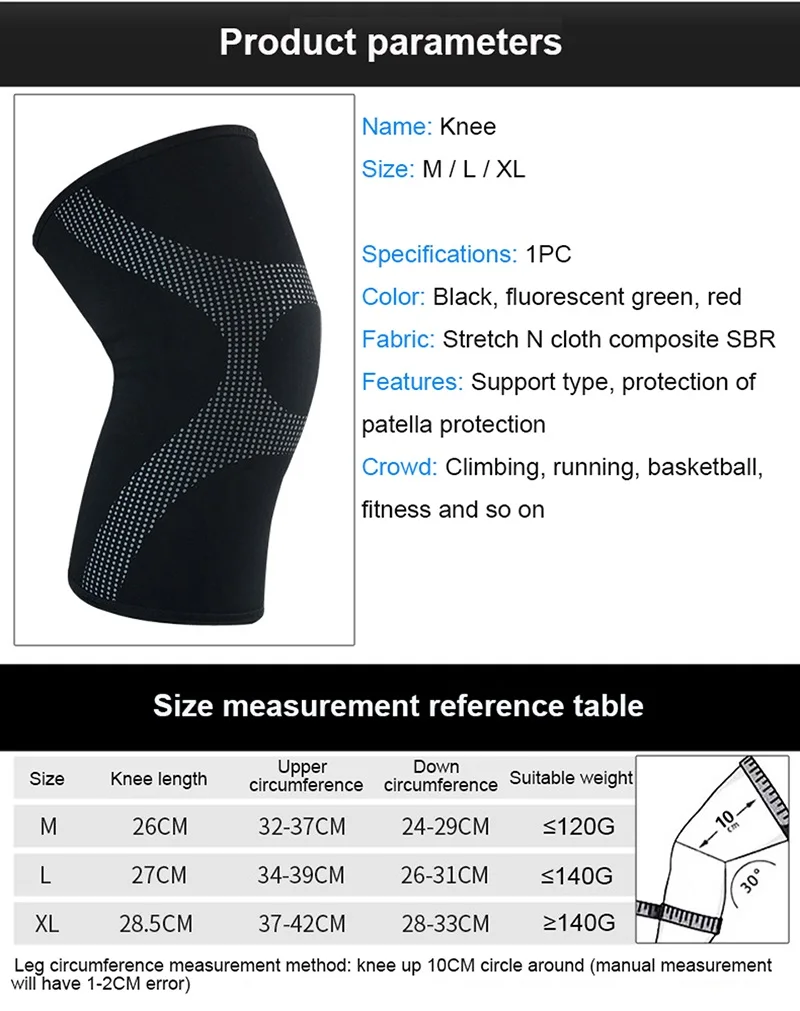 Product parameters

Name: Knee
Size: M / L / XL

Specifications: 1PC
Color: Black, fluorescent green, red
Fabric: Stretch N cloth composite SBR
Features: Support type, protection of patella protection
Crowd: Climbing, running, basketball, fitness and so on

Size measurement reference table

| Size | Knee length | Upper circumference | Down circumference | Suitable weight |
|---|---|---|---|---|
| M | 26CM | 32-37CM | 24-29CM | ≤120G |
| L | 27CM | 34-39CM | 26-31CM | ≤140G |
| XL | 28.5CM | 37-42CM | 28-33CM | ≥140G |

10 cm
30°

Leg circumference measurement method: knee up 10CM circle around (manual measurement will have 1-2CM error)